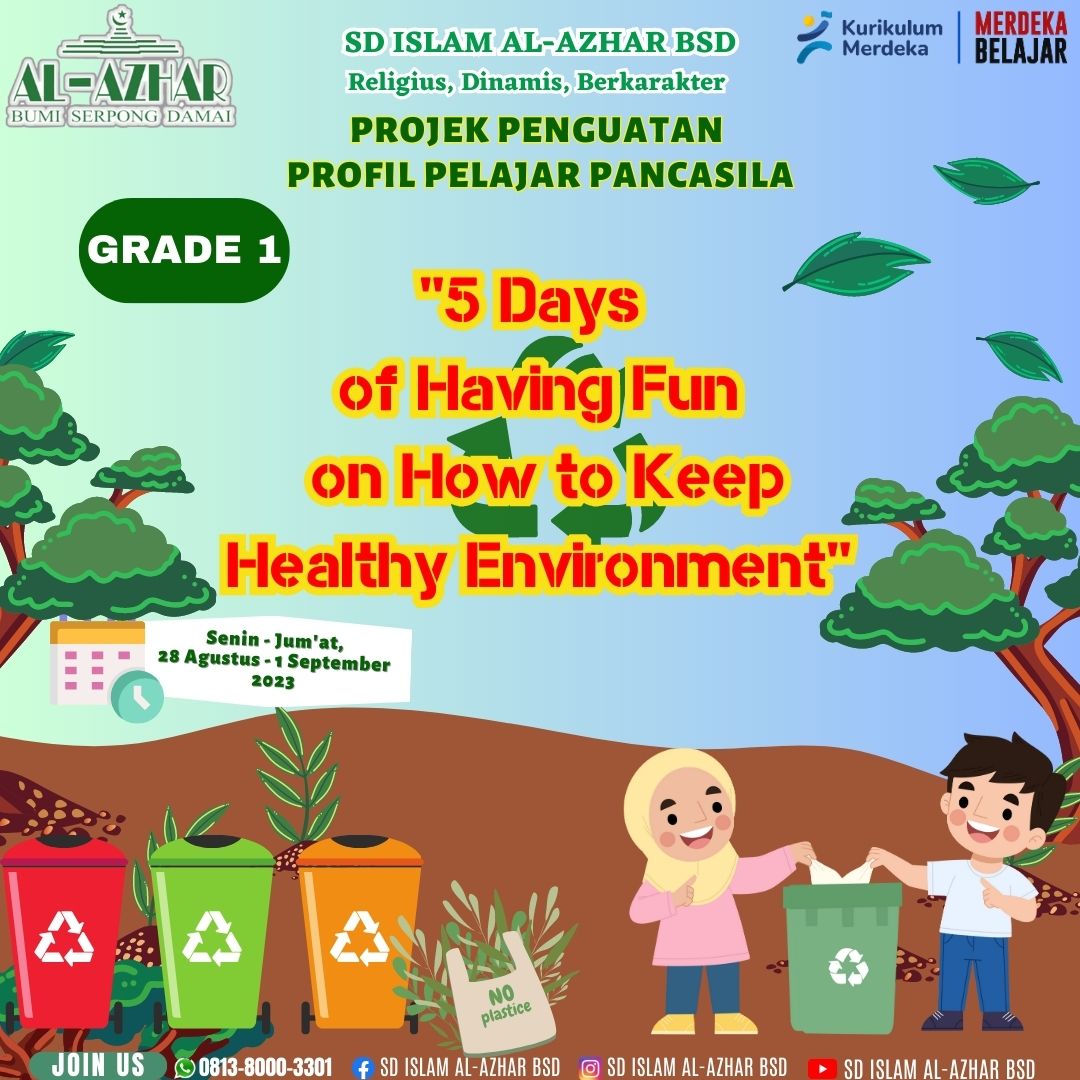 AL-AZHAR
BUMI SERPONG DAMAI

SD ISLAM AL-AZHAR BSD
Religius, Dinamis, Berkarakter

Kurikulum Merdeka

MERDEKA BELAJAR

PROJEK PENGUATAN
PROFIL PELAJAR PANCASILA

GRADE 1

"5 Days of Having Fun on How to Keep Healthy Environment"

Senin - Jum'at,
28 Agustus - 1 September
2023

NO plastice

JOIN US 0813-8000-3301 SD ISLAM AL-AZHAR BSD SD ISLAM AL-AZHAR BSD SD ISLAM AL-AZHAR BSD